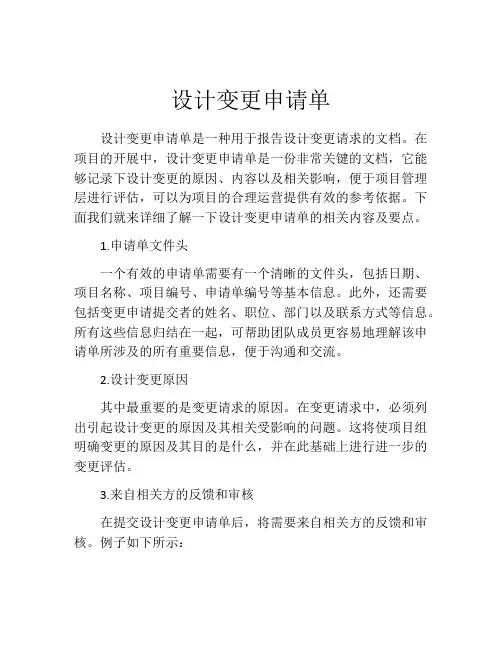 设计变更申请单

设计变更申请单是一种用于报告设计变更请求的文档。在项目的开展中，设计变更申请单是一份非常关键的文档，它能够记录下设计变更的原因、内容以及相关影响，便于项目管理层进行评估，可以为项目的合理运营提供有效的参考依据。下面我们就来详细了解一下设计变更申请单的相关内容及要点。

1.申请单文件头

一个有效的申请单需要有一个清晰的文件头，包括日期、项目名称、项目编号、申请单编号等基本信息。此外，还需要包括变更申请提交者的姓名、职位、部门以及联系方式等信息。所有这些信息归结在一起，可帮助团队成员更容易地理解该申请单所涉及的所有重要信息，便于沟通和交流。

2.设计变更原因

其中最重要的是变更请求的原因。在变更请求中，必须列出引起设计变更的原因及其相关受影响的问题。这将使项目组明确变更的原因及其目的是什么，并在此基础上进行进一步的变更评估。

3.来自相关方的反馈和审核

在提交设计变更申请单后，将需要来自相关方的反馈和审核。例子如下所示：